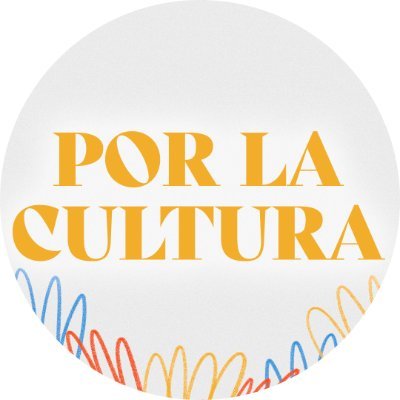 POR LA CULTURA